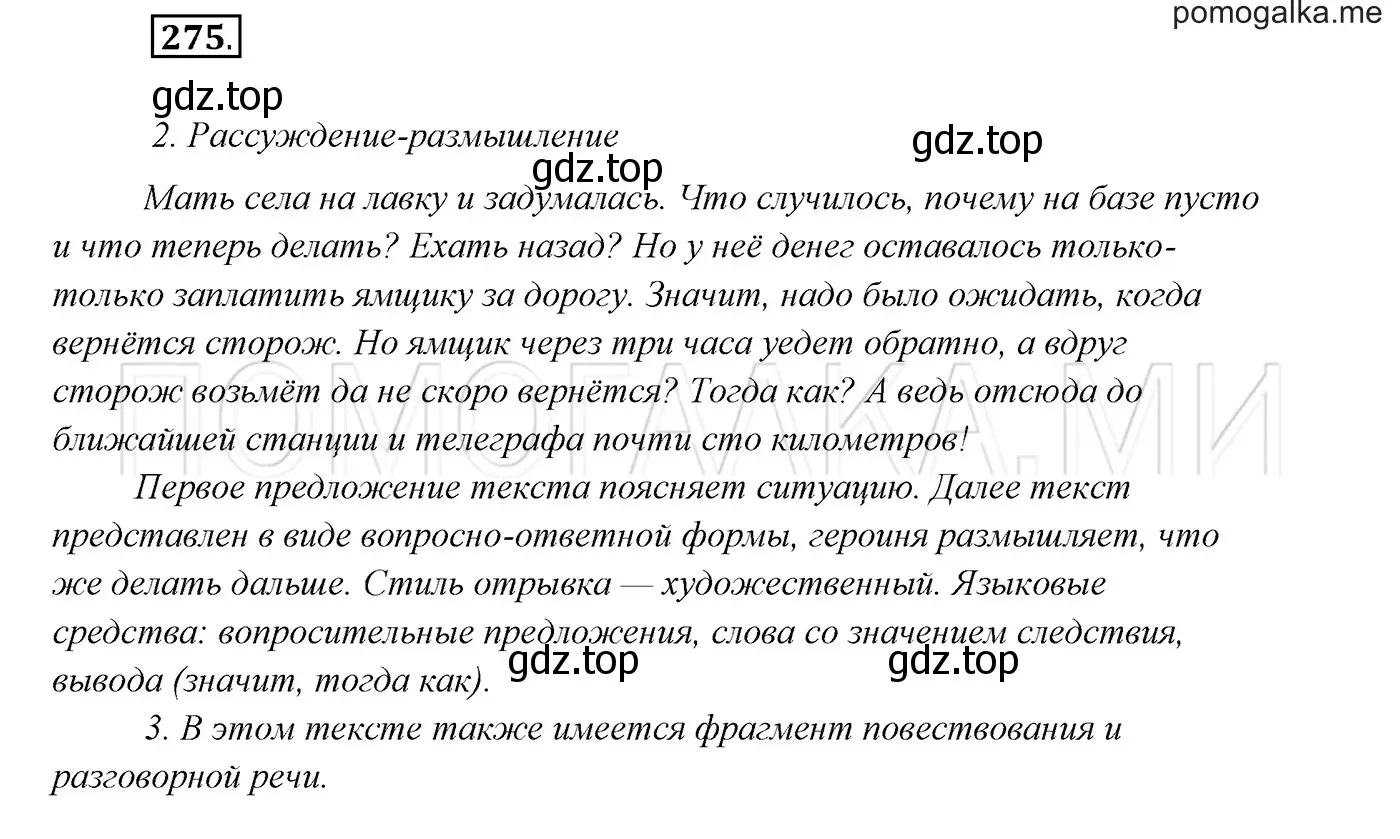 275.

pomogalka.me

gdz.top

2. Рассуждение-размышление

gdz.top

gdz.top

Мать села на лавку и задумалась. Что случилось, почему на базе пусто и что теперь делать? Ехать назад? Но у неё денег оставалось только-только заплатить ямщику за дорогу. Значит, надо было ожидать, когда вернётся сторож. Но ямщик через три часа уедет обратно, а вдруг сторож возьмёт да не скоро вернётся? Тогда как? А ведь отсюда до ближайшей станции и телеграфа почти сто километров!

ПОМОГАЛКА.МИ

Первое предложение текста поясняет ситуацию. Далее текст представлен в виде вопросно-ответной формы, героиня размышляет, что же делать дальше. Стиль отрывка — художественный. Языковые средства: вопросительные предложения, слова со значением следствия, вывода (значит, тогда как).

gdz.top

gdz.top

3. В этом тексте также имеется фрагмент повествования и разговорной речи.